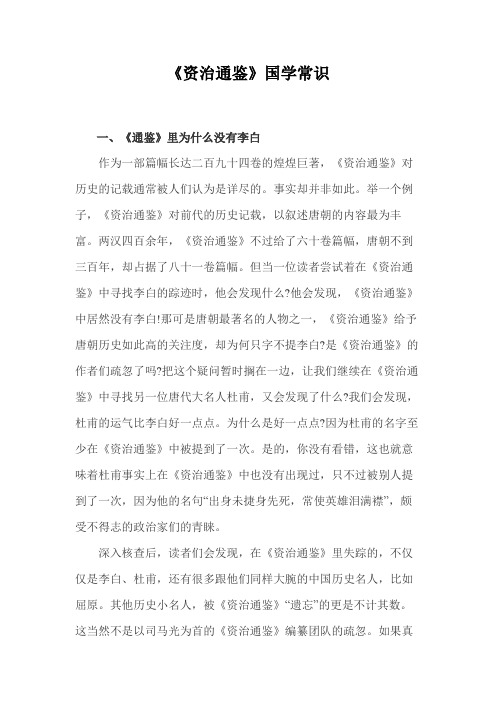 《资治通鉴》国学常识

一、《通鉴》里为什么没有李白

作为一部篇幅长达二百九十四卷的煌煌巨著，《资治通鉴》对历史的记载通常被人们认为是详尽的。事实却并非如此。举一个例子，《资治通鉴》对前代的历史记载，以叙述唐朝的内容最为丰富。两汉四百余年，《资治通鉴》不过给了六十卷篇幅，唐朝不到三百年，却占据了八十一卷篇幅。但当一位读者尝试着在《资治通鉴》中寻找李白的踪迹时，他会发现什么?他会发现，《资治通鉴》中居然没有李白!那可是唐朝最著名的人物之一，《资治通鉴》给予唐朝历史如此高的关注度，却为何只字不提李白?是《资治通鉴》的作者们疏忽了吗?把这个疑问暂时搁在一边，让我们继续在《资治通鉴》中寻找另一位唐代大名人杜甫，又会发现了什么?我们会发现，杜甫的运气比李白好一点点。为什么是好一点点?因为杜甫的名字至少在《资治通鉴》中被提到了一次。是的，你没有看错，这也就意味着杜甫事实上在《资治通鉴》中也没有出现过，只不过被别人提到了一次，因为他的名句“出身未捷身先死，常使英雄泪满襟”，颇受不得志的政治家们的青睐。

深入核查后，读者们会发现，在《资治通鉴》里失踪的，不仅仅是李白、杜甫，还有很多跟他们同样大腕的中国历史名人，比如屈原。其他历史小名人，被《资治通鉴》“遗忘”的更是不计其数。这当然不是以司马光为首的《资治通鉴》编纂团队的疏忽。如果真